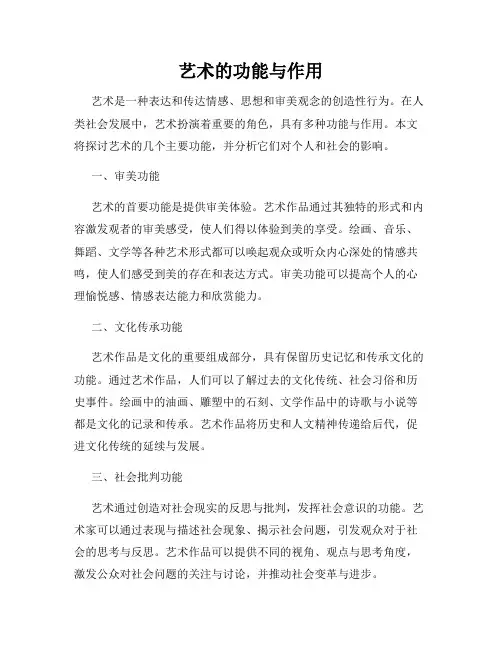 艺术的功能与作用

艺术是一种表达和传达情感、思想和审美观念的创造性行为。在人类社会发展中，艺术扮演着重要的角色，具有多种功能与作用。本文将探讨艺术的几个主要功能，并分析它们对个人和社会的影响。

一、审美功能

艺术的首要功能是提供审美体验。艺术作品通过其独特的形式和内容激发观者的审美感受，使人们得以体验到美的享受。绘画、音乐、舞蹈、文学等各种艺术形式都可以唤起观众或听众内心深处的情感共鸣，使人们感受到美的存在和表达方式。审美功能可以提高个人的心理愉悦感、情感表达能力和欣赏能力。

二、文化传承功能

艺术作品是文化的重要组成部分，具有保留历史记忆和传承文化的功能。通过艺术作品，人们可以了解过去的文化传统、社会习俗和历史事件。绘画中的油画、雕塑中的石刻、文学作品中的诗歌与小说等都是文化的记录和传承。艺术作品将历史和人文精神传递给后代，促进文化传统的延续与发展。

三、社会批判功能

艺术通过创造对社会现实的反思与批判，发挥社会意识的功能。艺术家可以通过表现与描述社会现象、揭示社会问题，引发观众对于社会的思考与反思。艺术作品可以提供不同的视角、观点与思考角度，激发公众对社会问题的关注与讨论，并推动社会变革与进步。